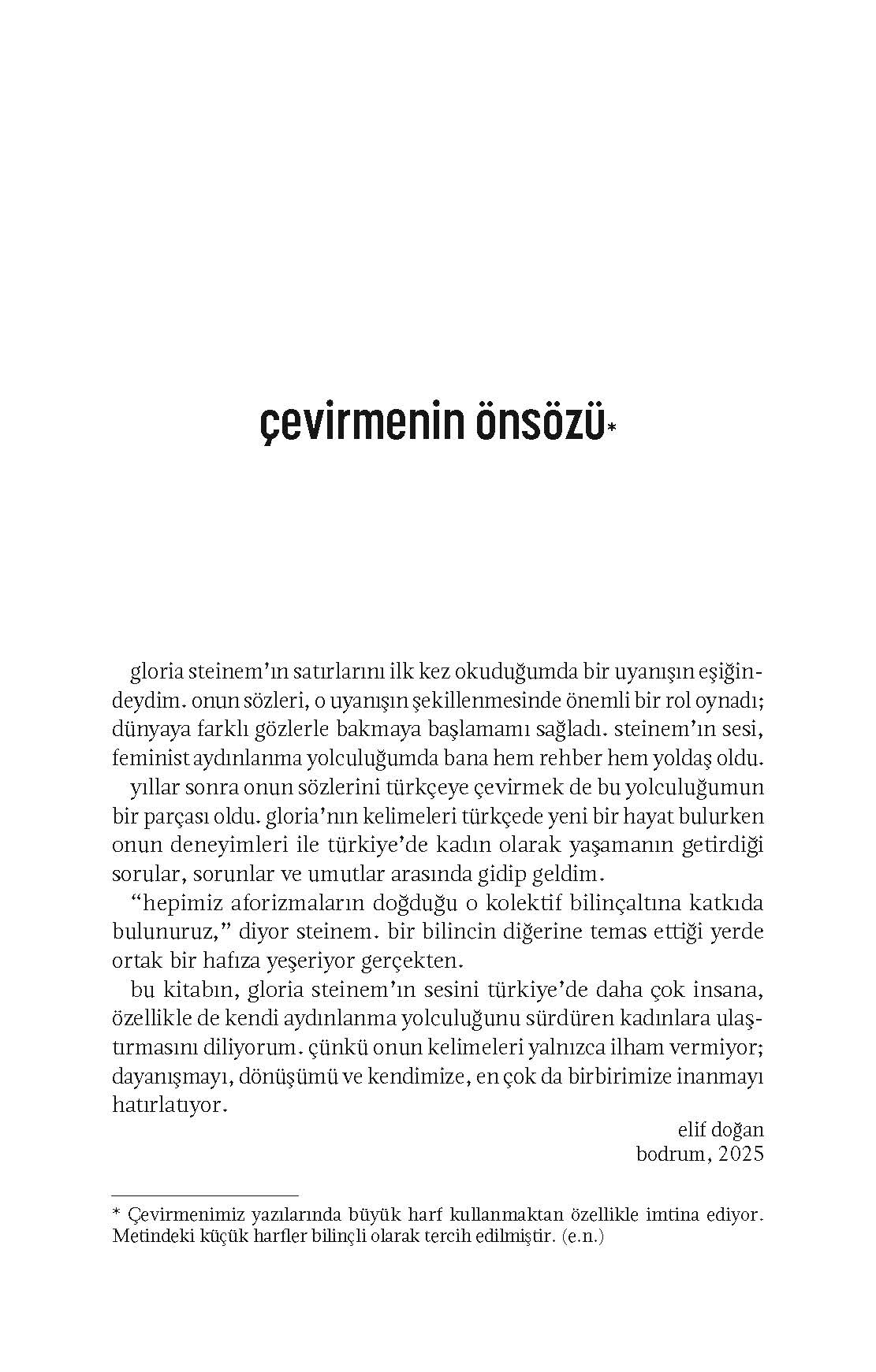 çevirmenin önsözü*

gloria steinem'ın satırlarını ilk kez okuduğumda bir uyanışın eşiğindeydim. onun sözleri, o uyanışın şekillenmesinde önemli bir rol oynadı; dünyaya farklı gözlerle bakmaya başlamamı sağladı. steinem'ın sesi, feminist aydınlanma yolculuğumda bana hem rehber hem yoldaş oldu.

yıllar sonra onun sözlerini türkçeye çevirmek de bu yolculuğumun bir parçası oldu. gloria'nın kelimeleri türkçede yeni bir hayat bulurken onun deneyimleri ile türkiye'de kadın olarak yaşamanın getirdiği sorular, sorunlar ve umutlar arasında gidip geldim.

"hepimiz aforizmaların doğduğu o kolektif bilinçaltına katkıda bulunuruz," diyor steinem. bir bilincin diğerine temas ettiği yerde ortak bir hafıza yeşeriyor gerçekten.

bu kitabın, gloria steinem'ın sesini türkiye'de daha çok insana, özellikle de kendi aydınlanma yolculuğunu sürdüren kadınlara ulaştırmasını diliyorum. çünkü onun kelimeleri yalnızca ilham vermiyor; dayanışmayı, dönüşümü ve kendimize, en çok da birbirimize inanmayı hatırlatıyor.

elif doğan
bodrum, 2025

* Çevirmenimiz yazılarında büyük harf kullanmaktan özellikle imtina ediyor. Metindeki küçük harfler bilinçli olarak tercih edilmiştir. (e.n.)